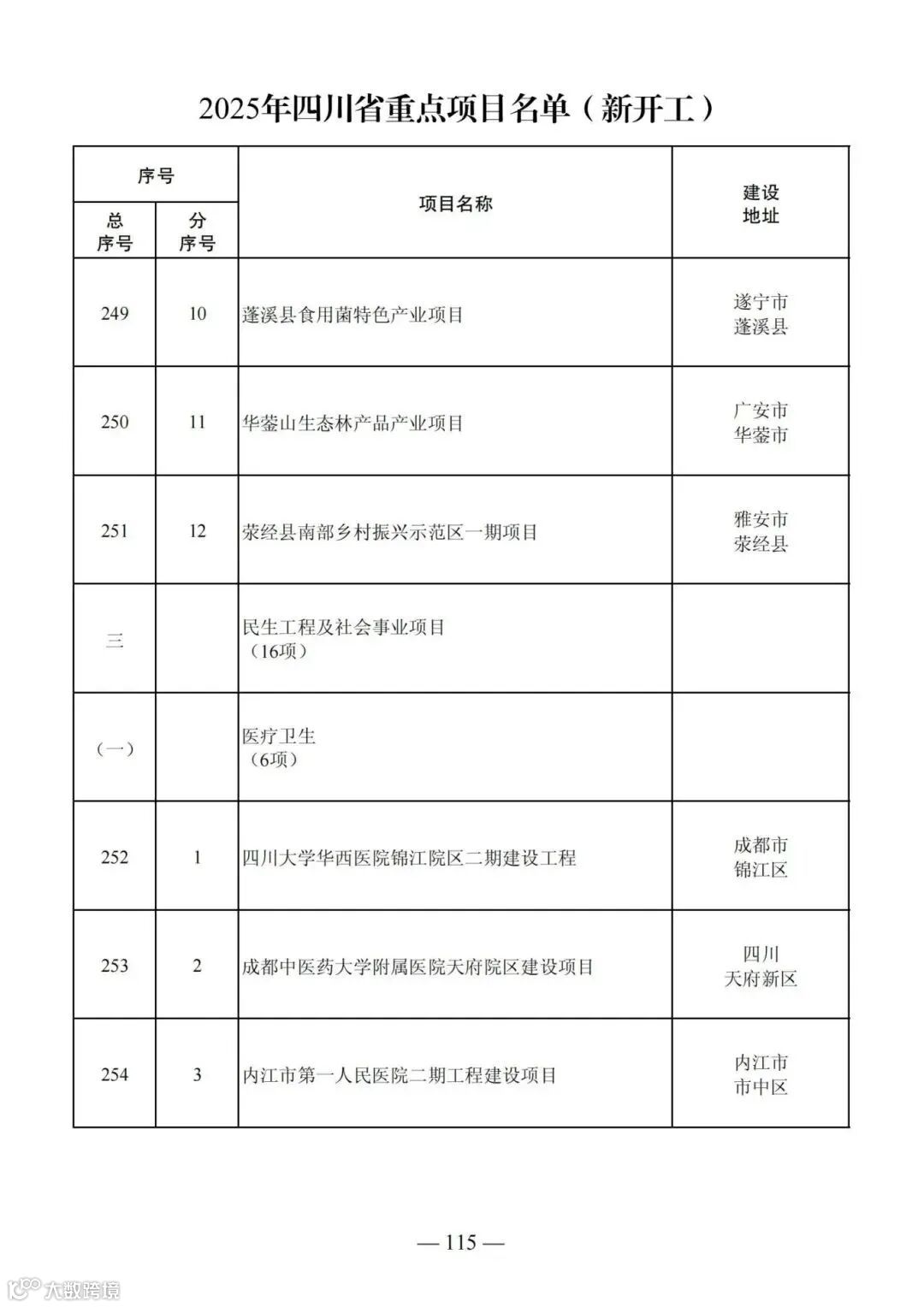 2025年四川省重点项目名单（新开工）

| 序号 总序号 | 序号 分序号 | 项目名称 | 建设地址 |
|---|---|---|---|
| 249 | 10 | 蓬溪县食用菌特色产业项目 | 遂宁市 蓬溪县 |
| 250 | 11 | 华蓥山生态林产品产业项目 | 广安市 华蓥市 |
| 251 | 12 | 荥经县南部乡村振兴示范区一期项目 | 雅安市 荥经县 |
| 三 | | 民生工程及社会事业项目（16项） | |
| （一） | | 医疗卫生（6项） | |
| 252 | 1 | 四川大学华西医院锦江院区二期建设工程 | 成都市 锦江区 |
| 253 | 2 | 成都中医药大学附属医院天府院区建设项目 | 四川 天府新区 |
| 254 | 3 | 内江市第一人民医院二期工程建设项目 | 内江市 市中区 |

— 115 —

大数跨境